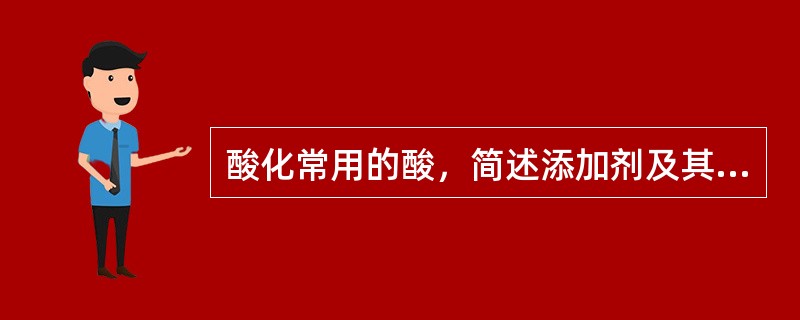 酸化常用的酸，简述添加剂及其...